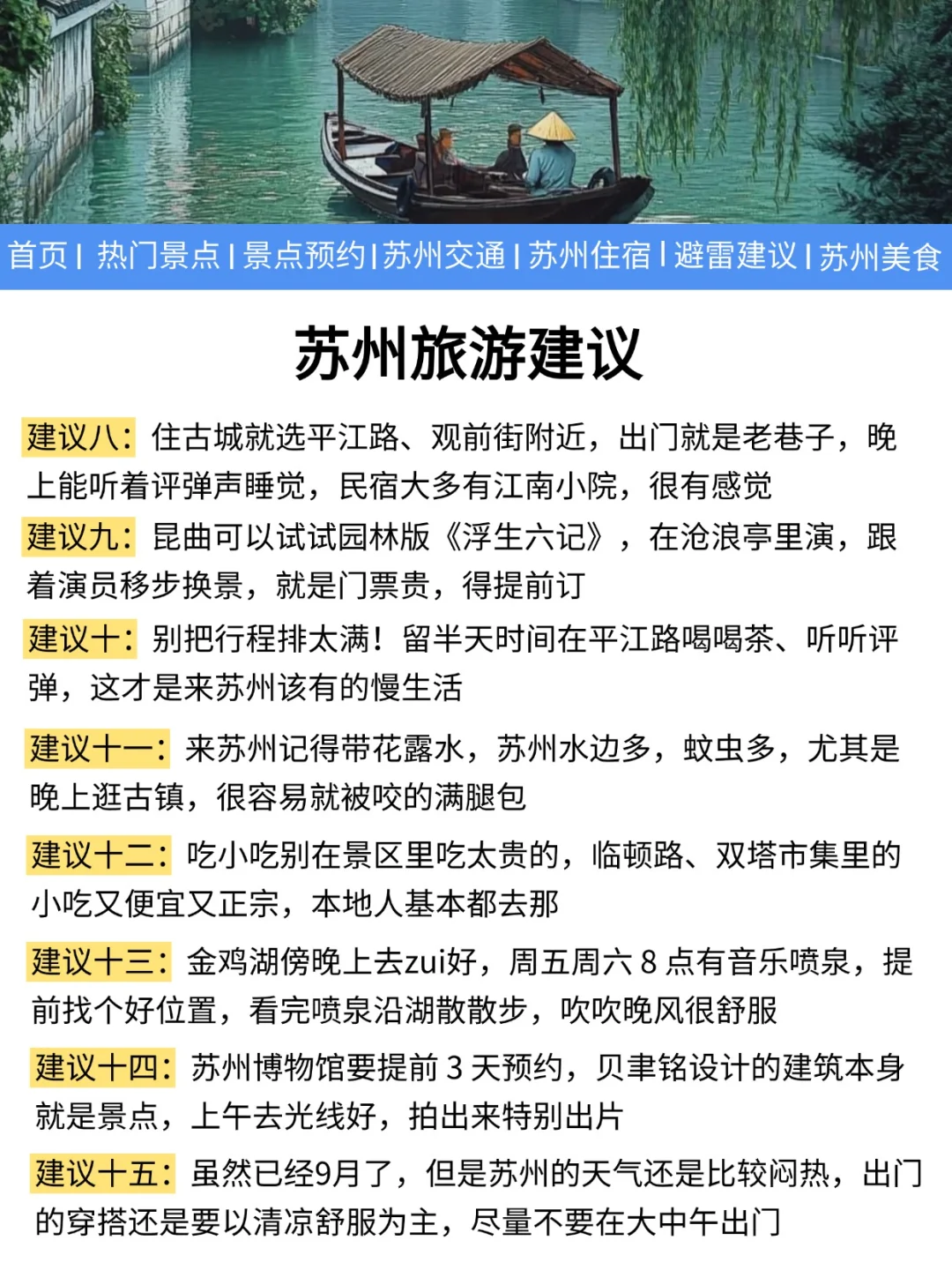 首页 | 热门景点 | 景点预约 | 苏州交通 | 苏州住宿 | 避雷建议 | 苏州美食

苏州旅游建议

建议八：住古城就选平江路、观前街附近，出门就是老巷子，晚上能听着评弹声睡觉，民宿大多有江南小院，很有感觉

建议九：昆曲可以试试园林版《浮生六记》，在沧浪亭里演，跟着演员移步换景，就是门票贵，得提前订

建议十：别把行程排太满！留半天时间在平江路喝喝茶、听听评弹，这才是来苏州该有的慢生活

建议十一：来苏州记得带花露水，苏州水边多，蚊虫多，尤其是晚上逛古镇，很容易就被咬的满腿包

建议十二：吃小吃别在景区里吃太贵的，临顿路、双塔市集里的小吃又便宜又正宗，本地人基本都去那

建议十三：金鸡湖傍晚上去zui好，周五周六 8 点有音乐喷泉，提前找个好位置，看完喷泉沿湖散散步，吹吹晚风很舒服

建议十四：苏州博物馆要提前 3 天预约，贝聿铭设计的建筑本身就是景点，上午去光线好，拍出来特别出片

建议十五：虽然已经9月了，但是苏州的天气还是比较闷热，出门的穿搭还是要以清凉舒服为主，尽量不要在大中午出门